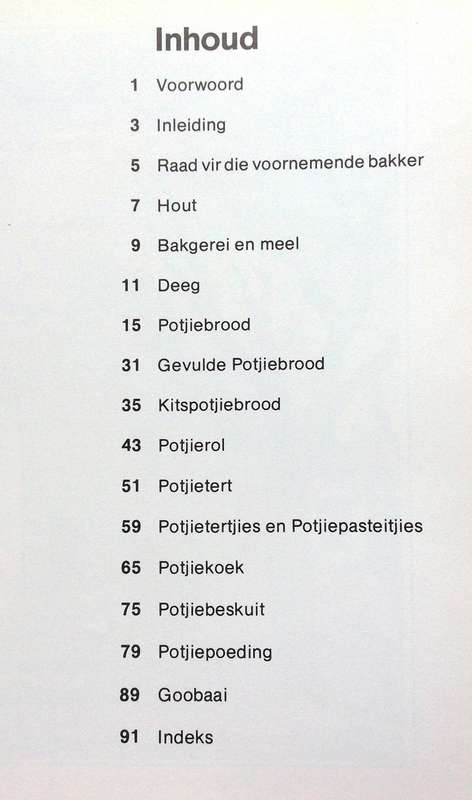 Inhoud

1 Voorwoord

3 Inleiding

5 Raad vir die voornemende bakker

7 Hout

9 Bakgerei en meel

11 Deeg

15 Potjiebrood

31 Gevulde Potjiebrood

35 Kitspotjiebrood

43 Potjierol

51 Potjietert

59 Potjietertjies en Potjiepasteitjies

65 Potjiekoek

75 Potjiebeskuit

79 Potjiepoeding

89 Goobaai

91 Indeks